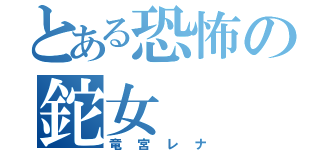 とある恐怖の鉈女
竜宮レナ